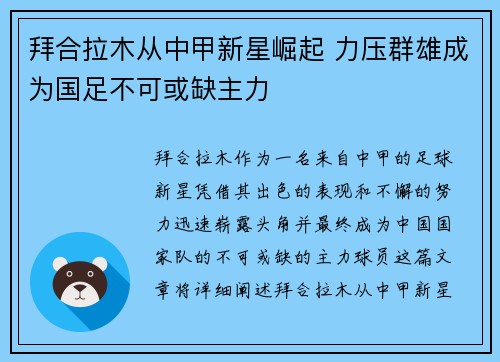 拜合拉木从中甲新星崛起 力压群雄成为国足不可或缺主力

拜合拉木作为一名来自中甲的足球新星凭借其出色的表现和不懈的努力迅速崭露头角并最终成为中国国家队的不可或缺的主力球员这篇文章将详细阐述拜合拉木从中甲新星